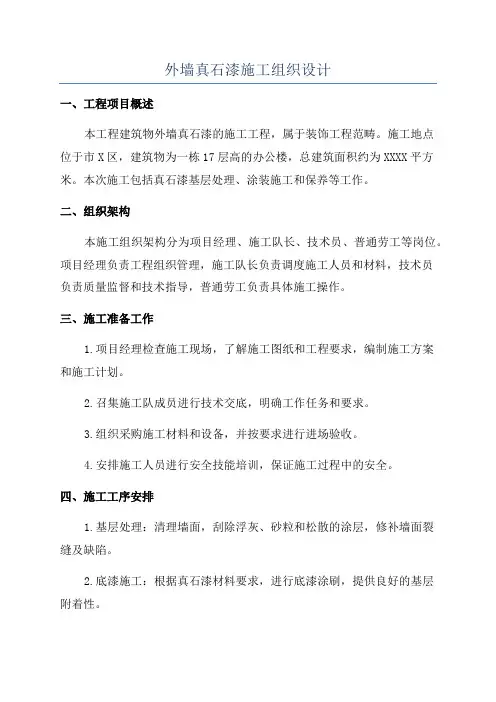 外墙真石漆施工组织设计

一、工程项目概述

本工程建筑物外墙真石漆的施工工程，属于装饰工程范畴。施工地点位于市X区，建筑物为一栋17层高的办公楼，总建筑面积约为XXXX平方米。本次施工包括真石漆基层处理、涂装施工和保养等工作。

二、组织架构

本施工组织架构分为项目经理、施工队长、技术员、普通劳工等岗位。项目经理负责工程组织管理，施工队长负责调度施工人员和材料，技术员负责质量监督和技术指导，普通劳工负责具体施工操作。

三、施工准备工作

1.项目经理检查施工现场，了解施工图纸和工程要求，编制施工方案和施工计划。

2.召集施工队成员进行技术交底，明确工作任务和要求。

3.组织采购施工材料和设备，并按要求进行进场验收。

4.安排施工人员进行安全技能培训，保证施工过程中的安全。

四、施工工序安排

1.基层处理：清理墙面，刮除浮灰、砂粒和松散的涂层，修补墙面裂缝及缺陷。

2.底漆施工：根据真石漆材料要求，进行底漆涂刷，提供良好的基层附着性。